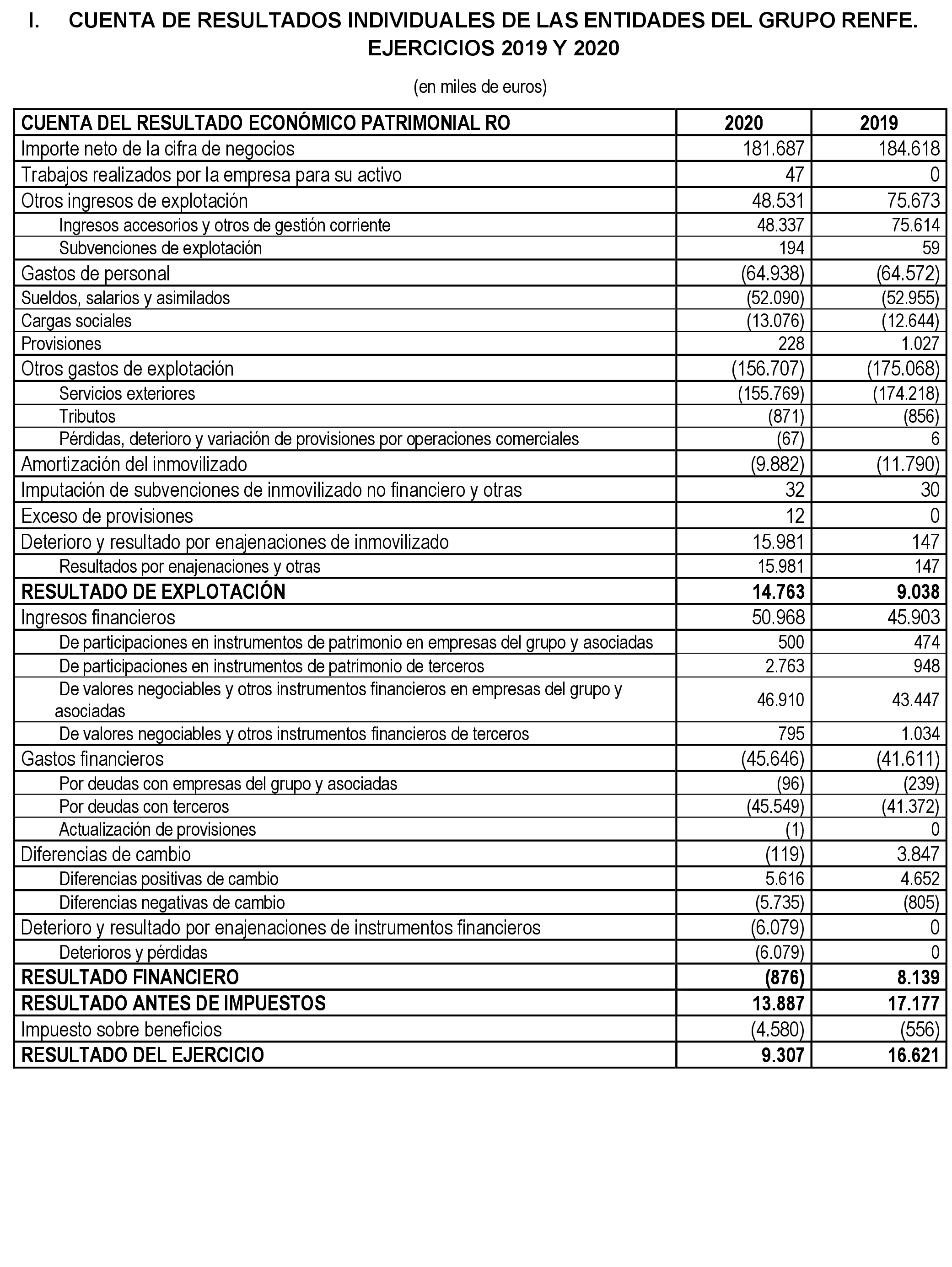 I. CUENTA DE RESULTADOS INDIVIDUALES DE LAS ENTIDADES DEL GRUPO RENFE. EJERCICIOS 2019 Y 2020

(en miles de euros)

| CUENTA DEL RESULTADO ECONÓMICO PATRIMONIAL RO | 2020 | 2019 |
|---|---|---|
| Importe neto de la cifra de negocios | 181.687 | 184.618 |
| Trabajos realizados por la empresa para su activo | 47 | 0 |
| Otros ingresos de explotación | 48.531 | 75.673 |
| Ingresos accesorios y otros de gestión corriente | 48.337 | 75.614 |
| Subvenciones de explotación | 194 | 59 |
| Gastos de personal | (64.938) | (64.572) |
| Sueldos, salarios y asimilados | (52.090) | (52.955) |
| Cargas sociales | (13.076) | (12.644) |
| Provisiones | 228 | 1.027 |
| Otros gastos de explotación | (156.707) | (175.068) |
| Servicios exteriores | (155.769) | (174.218) |
| Tributos | (871) | (856) |
| Pérdidas, deterioro y variación de provisiones por operaciones comerciales | (67) | 6 |
| Amortización del inmovilizado | (9.882) | (11.790) |
| Imputación de subvenciones de inmovilizado no financiero y otras | 32 | 30 |
| Exceso de provisiones | 12 | 0 |
| Deterioro y resultado por enajenaciones de inmovilizado | 15.981 | 147 |
| Resultados por enajenaciones y otras | 15.981 | 147 |
| RESULTADO DE EXPLOTACIÓN | 14.763 | 9.038 |
| Ingresos financieros | 50.968 | 45.903 |
| De participaciones en instrumentos de patrimonio en empresas del grupo y asociadas | 500 | 474 |
| De participaciones en instrumentos de patrimonio de terceros | 2.763 | 948 |
| De valores negociables y otros instrumentos financieros en empresas del grupo y asociadas | 46.910 | 43.447 |
| De valores negociables y otros instrumentos financieros de terceros | 795 | 1.034 |
| Gastos financieros | (45.646) | (41.611) |
| Por deudas con empresas del grupo y asociadas | (96) | (239) |
| Por deudas con terceros | (45.549) | (41.372) |
| Actualización de provisiones | (1) | 0 |
| Diferencias de cambio | (119) | 3.847 |
| Diferencias positivas de cambio | 5.616 | 4.652 |
| Diferencias negativas de cambio | (5.735) | (805) |
| Deterioro y resultado por enajenaciones de instrumentos financieros | (6.079) | 0 |
| Deterioros y pérdidas | (6.079) | 0 |
| RESULTADO FINANCIERO | (876) | 8.139 |
| RESULTADO ANTES DE IMPUESTOS | 13.887 | 17.177 |
| Impuesto sobre beneficios | (4.580) | (556) |
| RESULTADO DEL EJERCICIO | 9.307 | 16.621 |